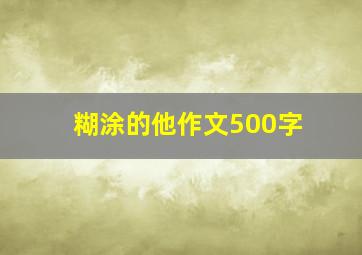 糊涂的他作文500字